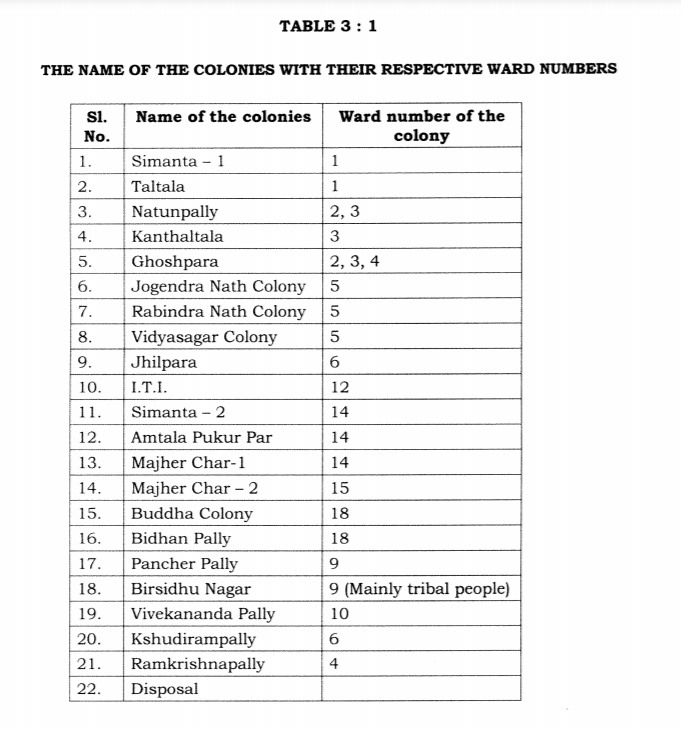 TABLE 3 : 1

THE NAME OF THE COLONIES WITH THEIR RESPECTIVE WARD NUMBERS

| Sl. No. | Name of the colonies | Ward number of the colony |
|---|---|---|
| 1. | Simanta – 1 | 1 |
| 2. | Taltala | 1 |
| 3. | Natunpally | 2, 3 |
| 4. | Kanthaltala | 3 |
| 5. | Ghoshpara | 2, 3, 4 |
| 6. | Jogendra Nath Colony | 5 |
| 7. | Rabindra Nath Colony | 5 |
| 8. | Vidyasagar Colony | 5 |
| 9. | Jhilpara | 6 |
| 10. | I.T.I. | 12 |
| 11. | Simanta – 2 | 14 |
| 12. | Amtala Pukur Par | 14 |
| 13. | Majher Char-1 | 14 |
| 14. | Majher Char – 2 | 15 |
| 15. | Buddha Colony | 18 |
| 16. | Bidhan Pally | 18 |
| 17. | Pancher Pally | 9 |
| 18. | Birsidhu Nagar | 9 (Mainly tribal people) |
| 19. | Vivekananda Pally | 10 |
| 20. | Kshudirampally | 6 |
| 21. | Ramkrishnapally | 4 |
| 22. | Disposal | |